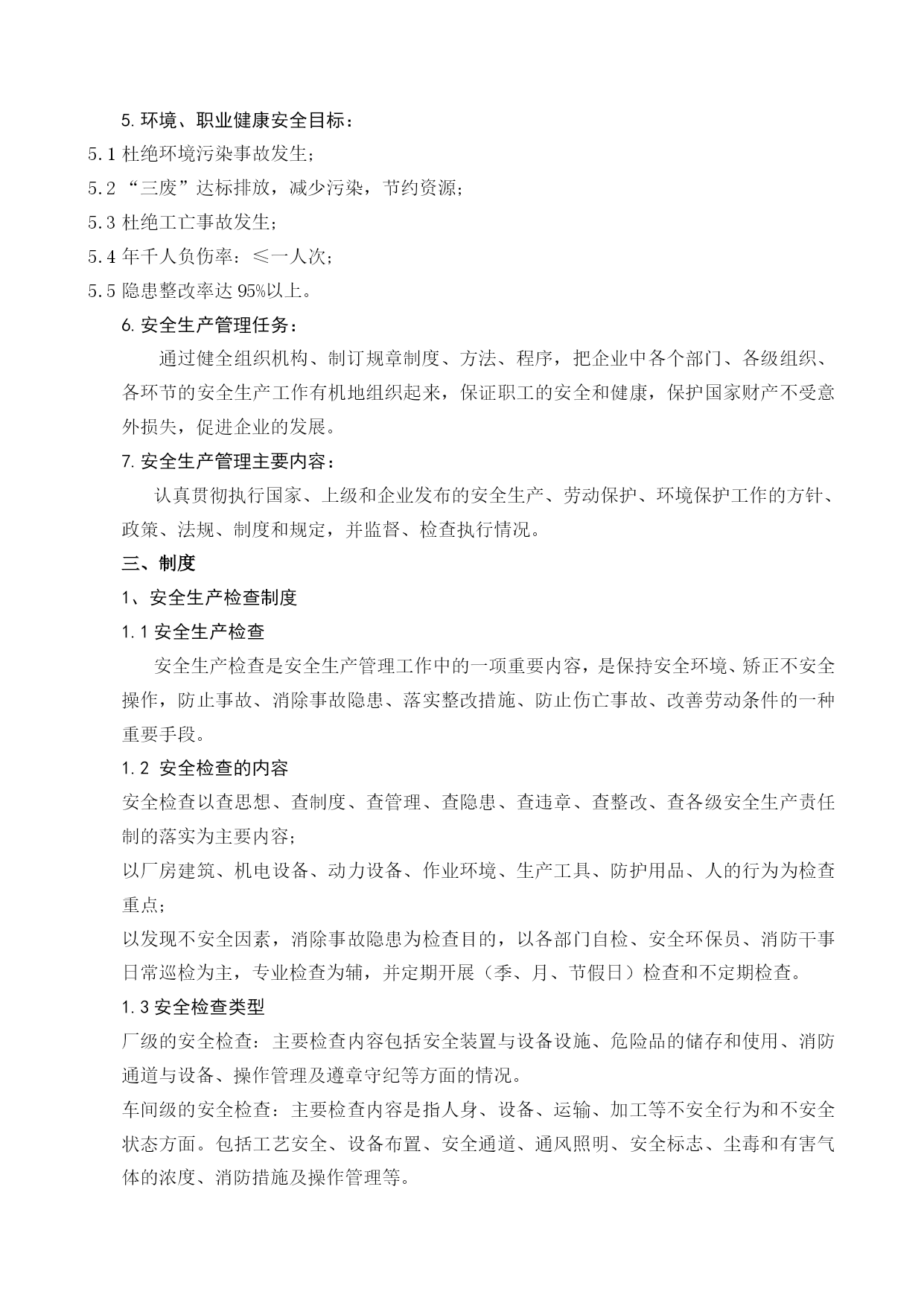 5. 环境、职业健康安全目标：

5.1 杜绝环境污染事故发生；

5.2 “三废”达标排放，减少污染，节约资源；

5.3 杜绝工亡事故发生；

5.4 年千人负伤率：≤一人次；

5.5 隐患整改率达 95%以上。

6. 安全生产管理任务：

通过健全组织机构、制订规章制度、方法、程序，把企业中各个部门、各级组织、各环节的安全生产工作有机地组织起来，保证职工的安全和健康，保护国家财产不受意外损失，促进企业的发展。

7. 安全生产管理主要内容：

认真贯彻执行国家、上级和企业发布的安全生产、劳动保护、环境保护工作的方针、政策、法规、制度和规定，并监督、检查执行情况。

三、制度

1、安全生产检查制度

1.1 安全生产检查

安全生产检查是安全生产管理工作中的一项重要内容，是保持安全环境、矫正不安全操作，防止事故、消除事故隐患、落实整改措施、防止伤亡事故、改善劳动条件的一种重要手段。

1.2 安全检查的内容

安全检查以查思想、查制度、查管理、查隐患、查违章、查整改、查各级安全生产责任制的落实为主要内容；

以厂房建筑、机电设备、动力设备、作业环境、生产工具、防护用品、人的行为为检查重点；

以发现不安全因素，消除事故隐患为检查目的，以各部门自检、安全环保员、消防干事日常巡检为主，专业检查为辅，并定期开展（季、月、节假日）检查和不定期检查。

1.3 安全检查类型

厂级的安全检查：主要检查内容包括安全装置与设备设施、危险品的储存和使用、消防通道与设备、操作管理及遵章守纪等方面的情况。

车间级的安全检查：主要检查内容是指人身、设备、运输、加工等不安全行为和不安全状态方面。包括工艺安全、设备布置、安全通道、通风照明、安全标志、尘毒和有害气体的浓度、消防措施及操作管理等。